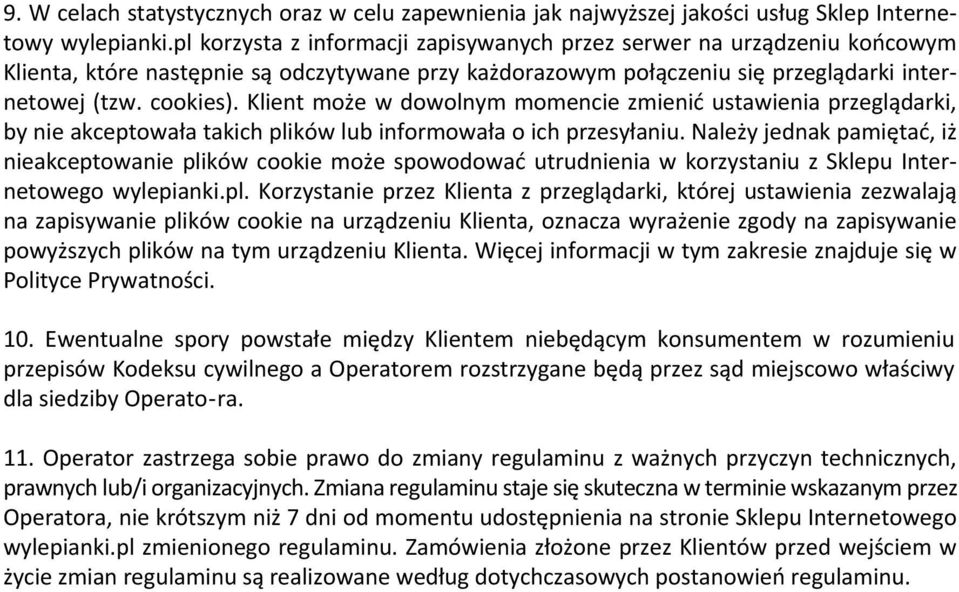 9. W celach statystycznych oraz w celu zapewnienia jak najwyższej jakości usług Sklep Internetowy wylepianki.pl korzysta z informacji zapisywanych przez serwer na urządzeniu końcowym Klienta, które następnie są odczytywane przy każdorazowym połączeniu się przeglądarki internetowej (tzw. cookies). Klient może w dowolnym momencie zmienić ustawienia przeglądarki, by nie akceptowała takich plików lub informowała o ich przesyłaniu. Należy jednak pamiętać, iż nieakceptowanie plików cookie może spowodować utrudnienia w korzystaniu z Sklepu Internetowego wylepianki.pl. Korzystanie przez Klienta z przeglądarki, której ustawienia zezwalają na zapisywanie plików cookie na urządzeniu Klienta, oznacza wyrażenie zgody na zapisywanie powyższych plików na tym urządzeniu Klienta. Więcej informacji w tym zakresie znajduje się w Polityce Prywatności.

10. Ewentualne spory powstałe między Klientem niebędącym konsumentem w rozumieniu przepisów Kodeksu cywilnego a Operatorem rozstrzygane będą przez sąd miejscowo właściwy dla siedziby Operato-ra.

11. Operator zastrzega sobie prawo do zmiany regulaminu z ważnych przyczyn technicznych, prawnych lub/i organizacyjnych. Zmiana regulaminu staje się skuteczna w terminie wskazanym przez Operatora, nie krótszym niż 7 dni od momentu udostępnienia na stronie Sklepu Internetowego wylepianki.pl zmienionego regulaminu. Zamówienia złożone przez Klientów przed wejściem w życie zmian regulaminu są realizowane według dotychczasowych postanowień regulaminu.